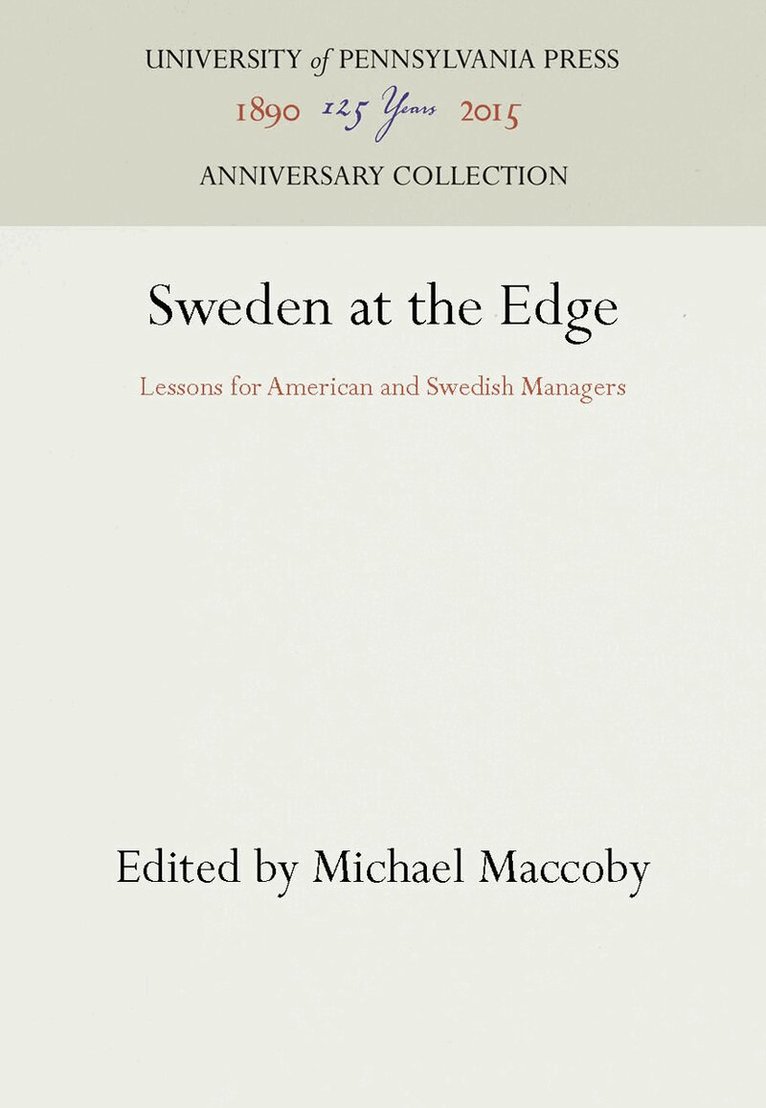 UNIVERSITY of PENNSYLVANIA PRESS
1890 125 Years 2015
ANNIVERSARY COLLECTION

Sweden at the Edge

Lessons for American and Swedish Managers

Edited by Michael Maccoby